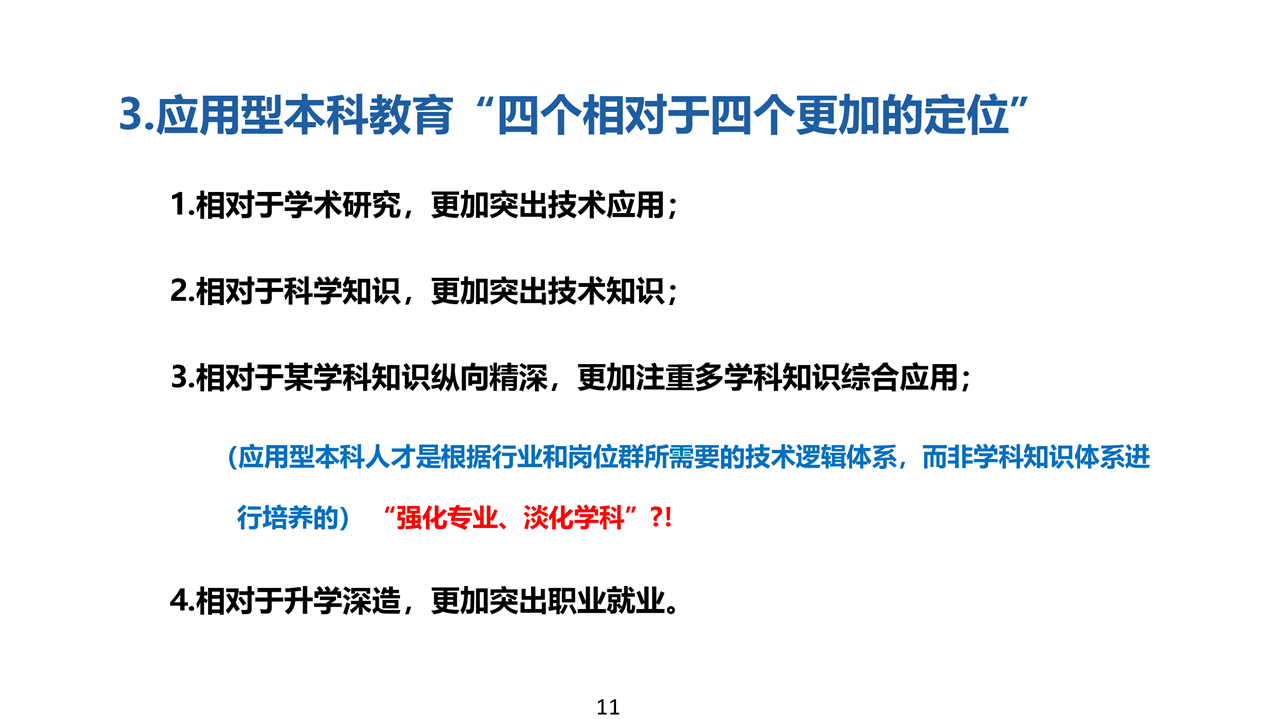 3.应用型本科教育“四个相对于四个更加的定位”

1.相对于学术研究，更加突出技术应用；

2.相对于科学知识，更加突出技术知识；

3.相对于某学科知识纵向精深，更加注重多学科知识综合应用；

（应用型本科人才是根据行业和岗位群所需要的技术逻辑体系，而非学科知识体系进行培养的）“强化专业、淡化学科”?!

4.相对于升学深造，更加突出职业就业。

11